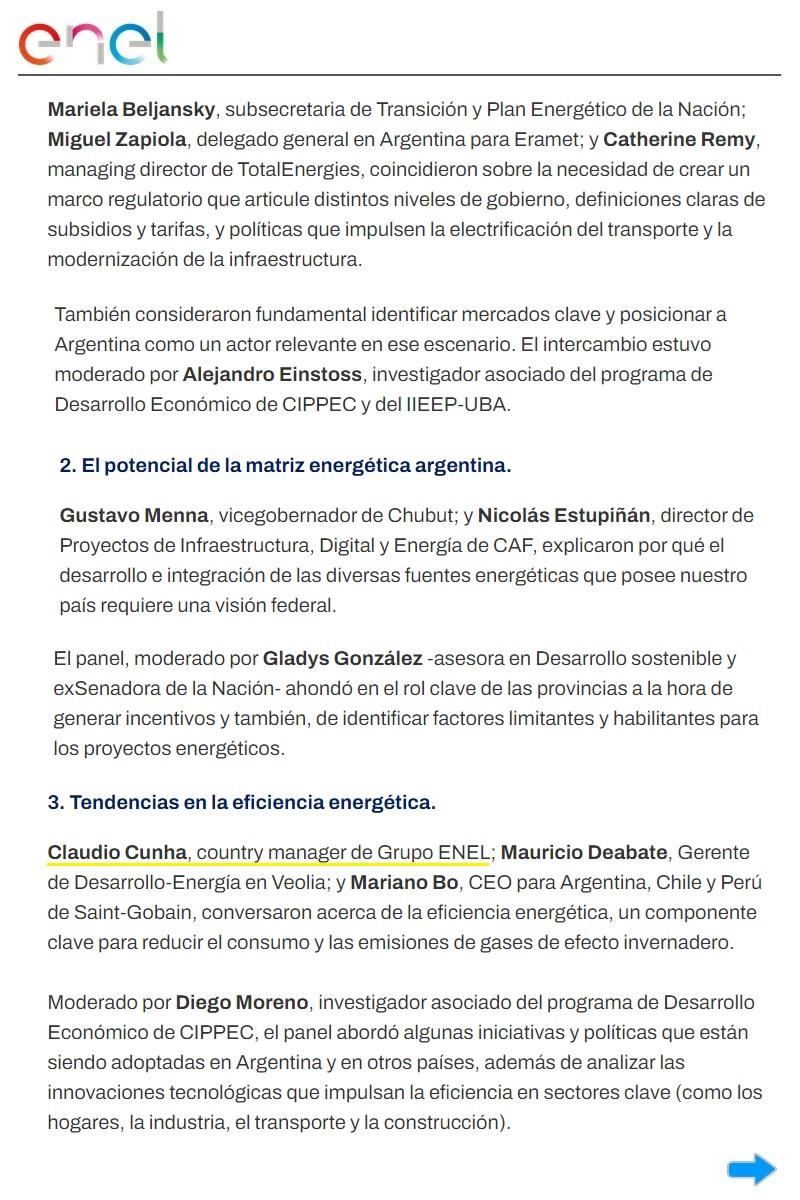 enel

Mariela Beljansky, subsecretaria de Transición y Plan Energético de la Nación; Miguel Zapiola, delegado general en Argentina para Eramet; y Catherine Remy, managing director de TotalEnergies, coincidieron sobre la necesidad de crear un marco regulatorio que articule distintos niveles de gobierno, definiciones claras de subsidios y tarifas, y políticas que impulsen la electrificación del transporte y la modernización de la infraestructura.

También consideraron fundamental identificar mercados clave y posicionar a Argentina como un actor relevante en ese escenario. El intercambio estuvo moderado por Alejandro Einstoss, investigador asociado del programa de Desarrollo Económico de CIPPEC y del IIEEP-UBA.

2. El potencial de la matriz energética argentina.

Gustavo Menna, vicegobernador de Chubut; y Nicolás Estupiñán, director de Proyectos de Infraestructura, Digital y Energía de CAF, explicaron por qué el desarrollo e integración de las diversas fuentes energéticas que posee nuestro país requiere una visión federal.

El panel, moderado por Gladys González -asesora en Desarrollo sostenible y exSenadora de la Nación- ahondó en el rol clave de las provincias a la hora de generar incentivos y también, de identificar factores limitantes y habilitantes para los proyectos energéticos.

3. Tendencias en la eficiencia energética.

Claudio Cunha, country manager de Grupo ENEL; Mauricio Deabate, Gerente de Desarrollo-Energía en Veolia; y Mariano Bo, CEO para Argentina, Chile y Perú de Saint-Gobain, conversaron acerca de la eficiencia energética, un componente clave para reducir el consumo y las emisiones de gases de efecto invernadero.

Moderado por Diego Moreno, investigador asociado del programa de Desarrollo Económico de CIPPEC, el panel abordó algunas iniciativas y políticas que están siendo adoptadas en Argentina y en otros países, además de analizar las innovaciones tecnológicas que impulsan la eficiencia en sectores clave (como los hogares, la industria, el transporte y la construcción).